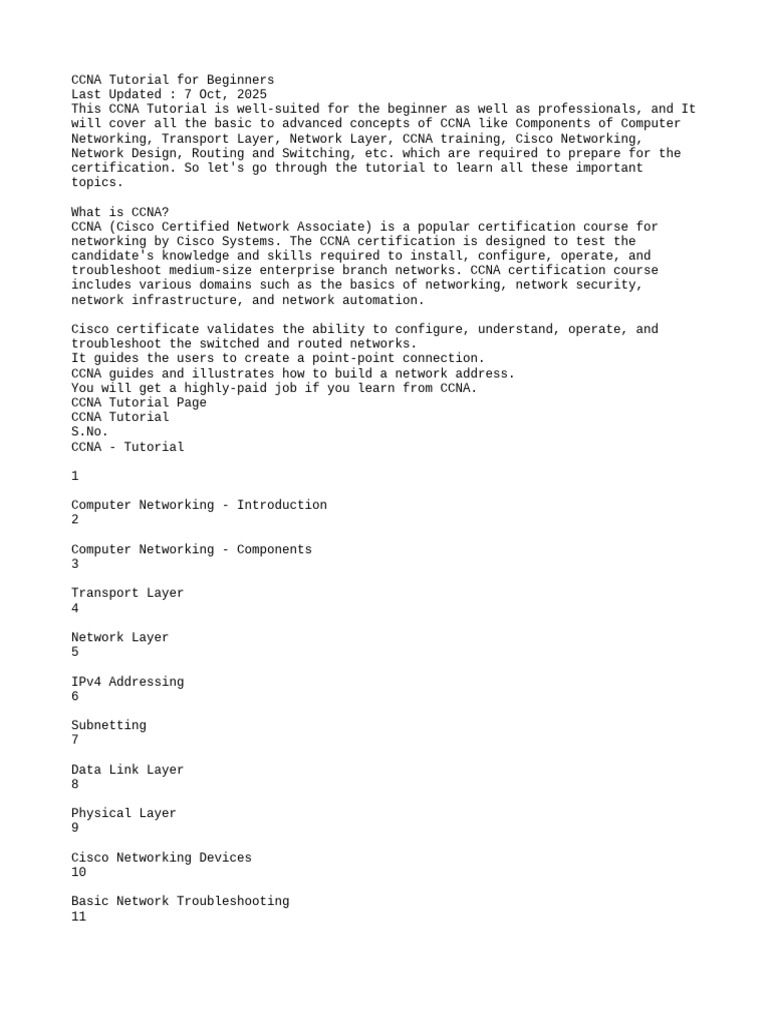 CCNA Tutorial for Beginners
Last Updated : 7 Oct, 2025
This CCNA Tutorial is well-suited for the beginner as well as professionals, and It will cover all the basic to advanced concepts of CCNA like Components of Computer Networking, Transport Layer, Network Layer, CCNA training, Cisco Networking, Network Design, Routing and Switching, etc. which are required to prepare for the certification. So let's go through the tutorial to learn all these important topics.

What is CCNA?
CCNA (Cisco Certified Network Associate) is a popular certification course for networking by Cisco Systems. The CCNA certification is designed to test the candidate's knowledge and skills required to install, configure, operate, and troubleshoot medium-size enterprise branch networks. CCNA certification course includes various domains such as the basics of networking, network security, network infrastructure, and network automation.

Cisco certificate validates the ability to configure, understand, operate, and troubleshoot the switched and routed networks.
It guides the users to create a point-point connection.
CCNA guides and illustrates how to build a network address.
You will get a highly-paid job if you learn from CCNA.
CCNA Tutorial Page
CCNA Tutorial
S.No.
CCNA - Tutorial

1

Computer Networking - Introduction
2

Computer Networking - Components
3

Transport Layer
4

Network Layer
5

IPv4 Addressing
6

Subnetting
7

Data Link Layer
8

Physical Layer
9

Cisco Networking Devices
10

Basic Network Troubleshooting
11